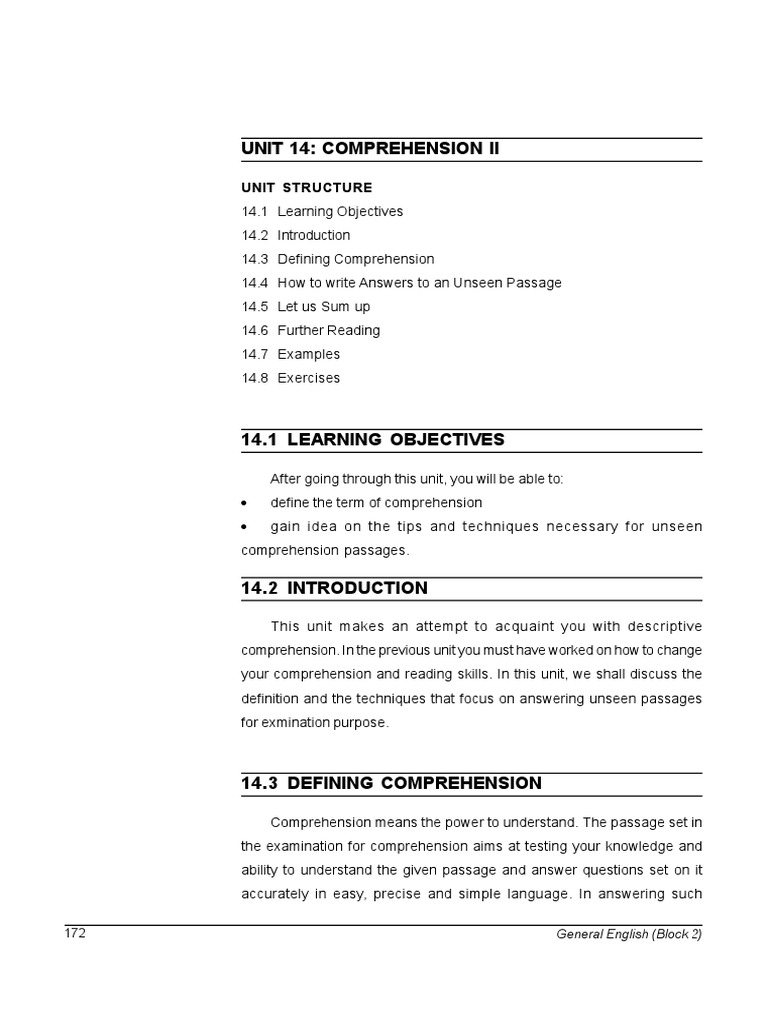 UNIT 14: COMPREHENSION II

UNIT STRUCTURE

14.1 Learning Objectives
14.2 Introduction
14.3 Defining Comprehension
14.4 How to write Answers to an Unseen Passage
14.5 Let us Sum up
14.6 Further Reading
14.7 Examples
14.8 Exercises

14.1 LEARNING OBJECTIVES

After going through this unit, you will be able to:

• define the term of comprehension
• gain idea on the tips and techniques necessary for unseen comprehension passages.

14.2 INTRODUCTION

This unit makes an attempt to acquaint you with descriptive comprehension. In the previous unit you must have worked on how to change your comprehension and reading skills. In this unit, we shall discuss the definition and the techniques that focus on answering unseen passages for exmination purpose.

14.3 DEFINING COMPREHENSION

Comprehension means the power to understand. The passage set in the examination for comprehension aims at testing your knowledge and ability to understand the given passage and answer questions set on it accurately in easy, precise and simple language. In answering such

172 General English (Block 2)